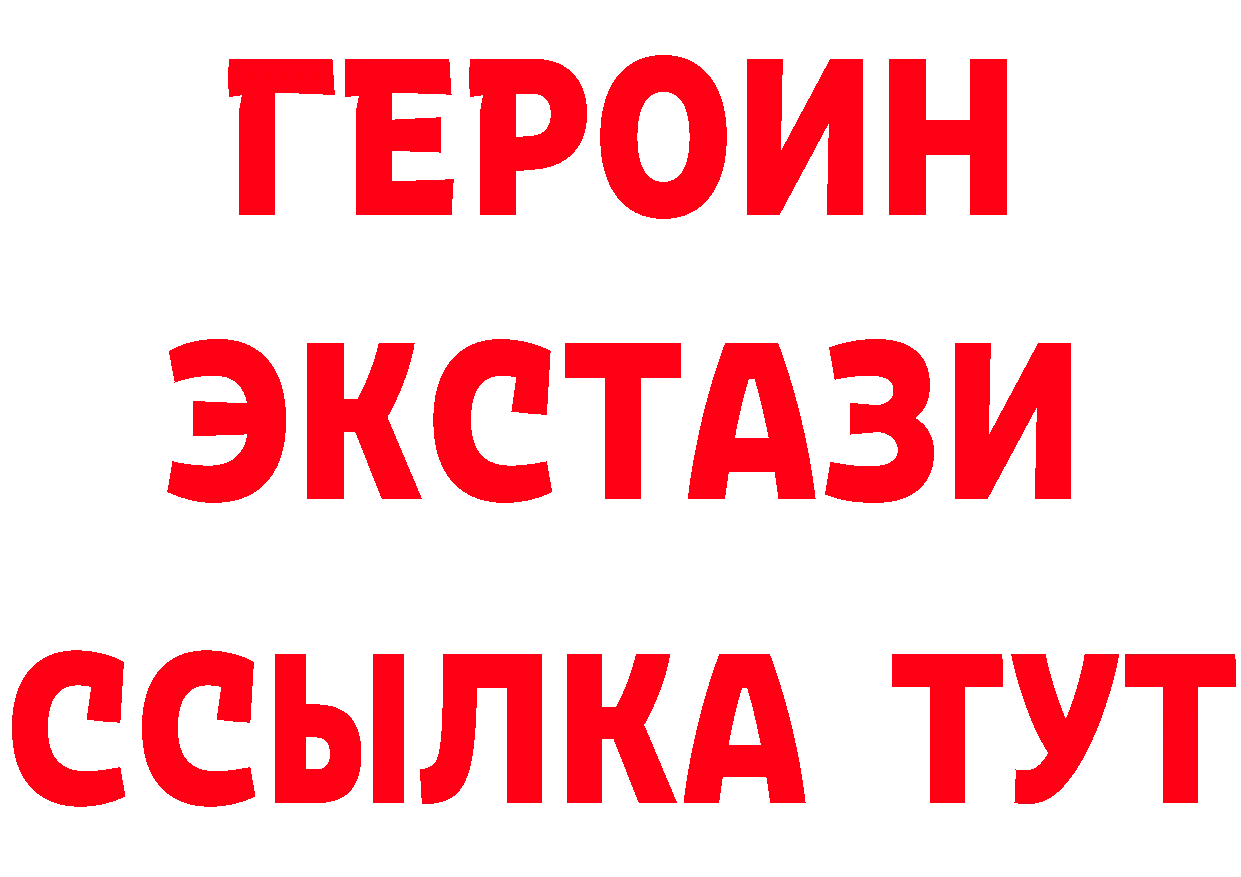 ГЕРОИН
ЭКСТАЗИ
ССЫЛКА ТУТ